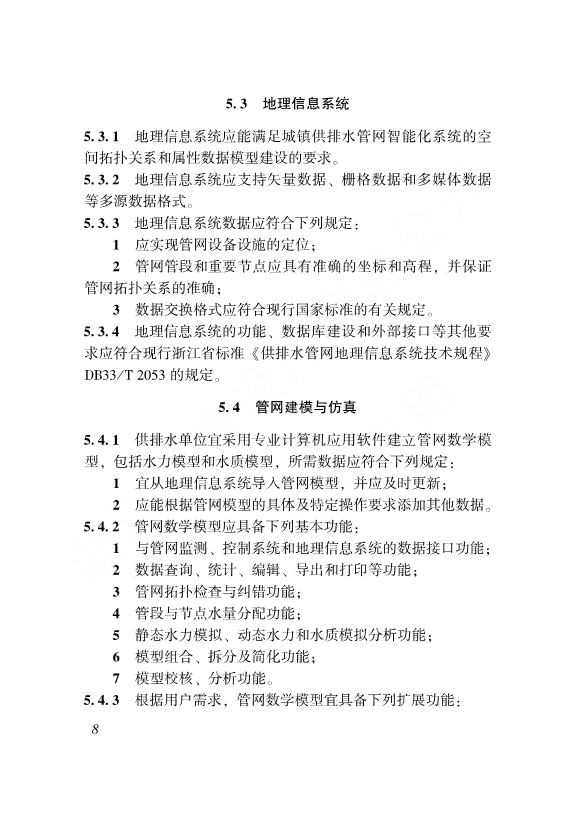 5.3　地理信息系统

5.3.1　地理信息系统应能满足城镇供排水管网智能化系统的空间拓扑关系和属性数据模型建设的要求。

5.3.2　地理信息系统应支持矢量数据、栅格数据和多媒体数据等多源数据格式。

5.3.3　地理信息系统数据应符合下列规定：

1　应实现管网设备设施的定位；

2　管网管段和重要节点应具有准确的坐标和高程，并保证管网拓扑关系的准确；

3　数据交换格式应符合现行国家标准的有关规定。

5.3.4　地理信息系统的功能、数据库建设和外部接口等其他要求应符合现行浙江省标准《供排水管网地理信息系统技术规程》DB33/T 2053 的规定。

5.4　管网建模与仿真

5.4.1　供排水单位宜采用专业计算机应用软件建立管网数学模型，包括水力模型和水质模型，所需数据应符合下列规定：

1　宜从地理信息系统导入管网模型，并应及时更新；

2　应能根据管网模型的具体及特定操作要求添加其他数据。

5.4.2　管网数学模型应具备下列基本功能：

1　与管网监测、控制系统和地理信息系统的数据接口功能；

2　数据查询、统计、编辑、导出和打印等功能；

3　管网拓扑检查与纠错功能；

4　管段与节点水量分配功能；

5　静态水力模拟、动态水力和水质模拟分析功能；

6　模型组合、拆分及简化功能；

7　模型校核、分析功能。

5.4.3　根据用户需求，管网数学模型宜具备下列扩展功能：

8